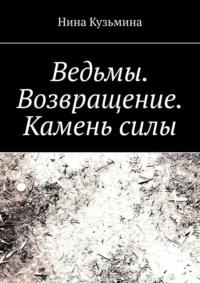 Нина Кузьмина

Ведьмы. Возвращение. Камень силы